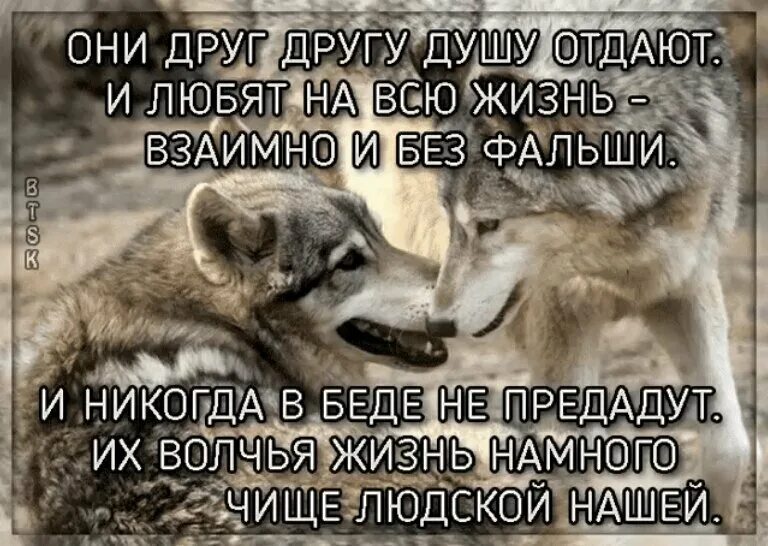 ОНИ ДРУГ ДРУГУ ДУШУ ОТДАЮТ.
И ЛЮБЯТ НА ВСЮ ЖИЗНЬ –
ВЗАИМНО И БЕЗ ФАЛЬШИ.

BTSK

И НИКОГДА В БЕДЕ НЕ ПРЕДАДУТ.
ИХ ВОЛЧЬЯ ЖИЗНЬ НАМНОГО
ЧИЩЕ ЛЮДСКОЙ НАШЕЙ.